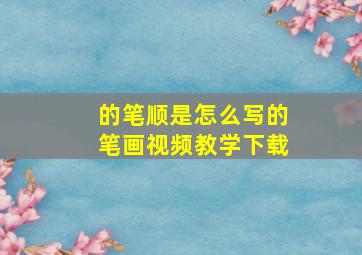 的笔顺是怎么写的
笔画视频教学下载